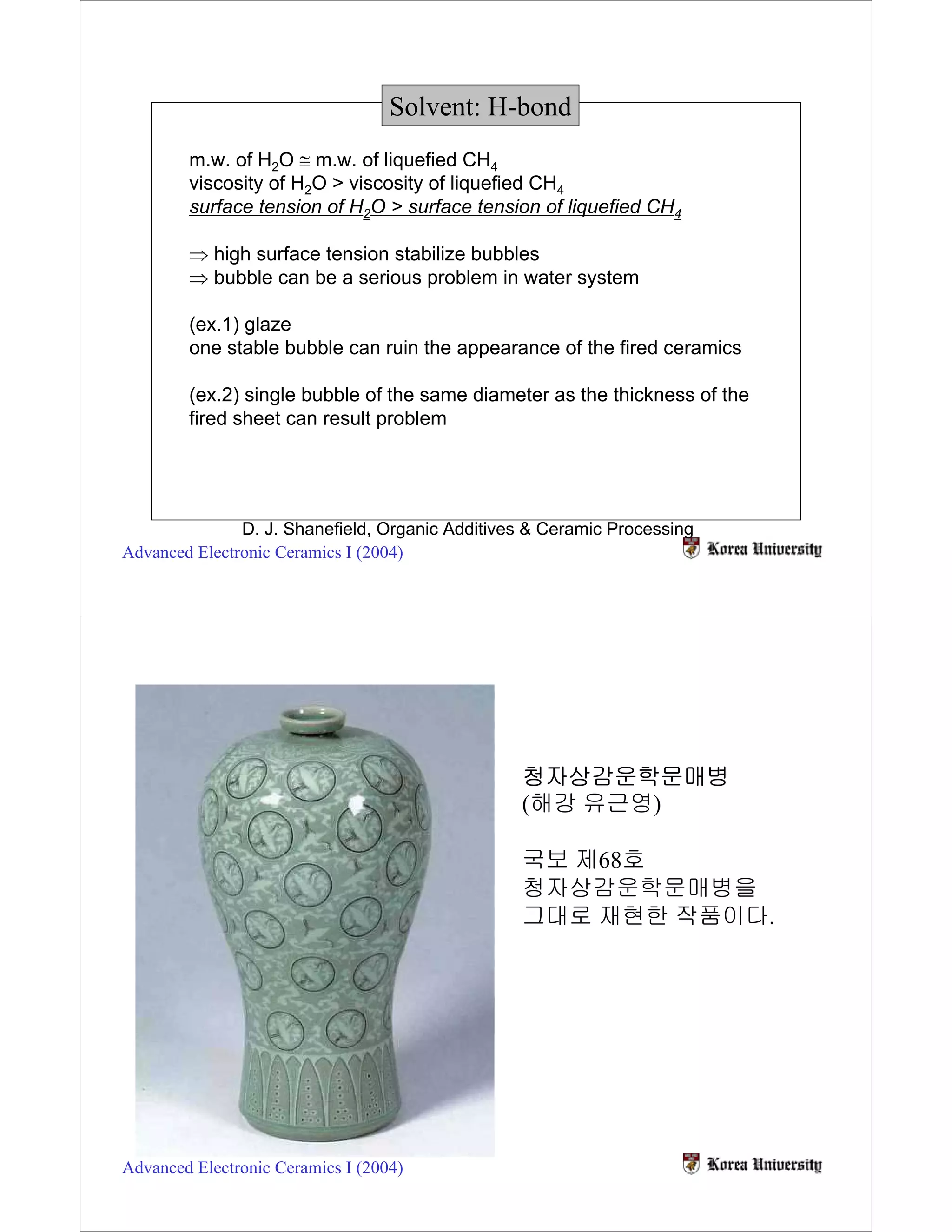 Solvent: H-bond

m.w. of $H_2O \cong$ m.w. of liquefied $CH_4$
viscosity of $H_2O$ > viscosity of liquefied $CH_4$
surface tension of $H_2O$ > surface tension of liquefied $CH_4$

$\Rightarrow$ high surface tension stabilize bubbles
$\Rightarrow$ bubble can be a serious problem in water system

(ex.1) glaze
one stable bubble can ruin the appearance of the fired ceramics

(ex.2) single bubble of the same diameter as the thickness of the fired sheet can result problem

D. J. Shanefield, Organic Additives & Ceramic Processing

Advanced Electronic Ceramics I (2004)

Korea University

청자상감운학문매병
(해강 유근영)

국보 제68호
청자상감운학문매병을
그대로 재현한 작품이다.

Advanced Electronic Ceramics I (2004)

Korea University